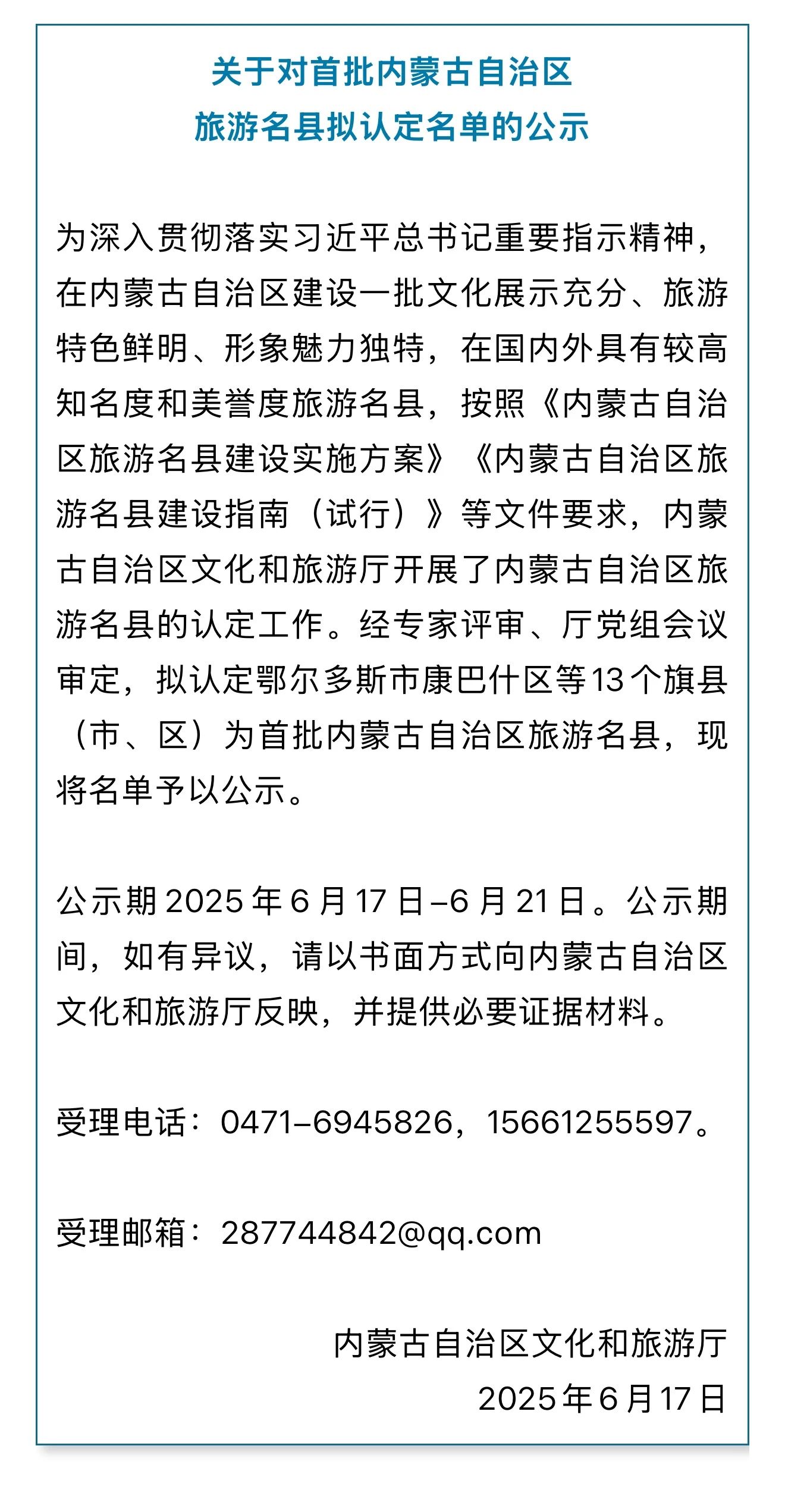 关于对首批内蒙古自治区
旅游名县拟认定名单的公示

为深入贯彻落实习近平总书记重要指示精神，在内蒙古自治区建设一批文化展示充分、旅游特色鲜明、形象魅力独特，在国内外具有较高知名度和美誉度旅游名县，按照《内蒙古自治区旅游名县建设实施方案》《内蒙古自治区旅游名县建设指南（试行）》等文件要求，内蒙古自治区文化和旅游厅开展了内蒙古自治区旅游名县的认定工作。经专家评审、厅党组会议审定，拟认定鄂尔多斯市康巴什区等13个旗县（市、区）为首批内蒙古自治区旅游名县，现将名单予以公示。

公示期2025年6月17日–6月21日。公示期间，如有异议，请以书面方式向内蒙古自治区文化和旅游厅反映，并提供必要证据材料。

受理电话：0471–6945826，15661255597。

受理邮箱：287744842@qq.com

内蒙古自治区文化和旅游厅
2025年6月17日